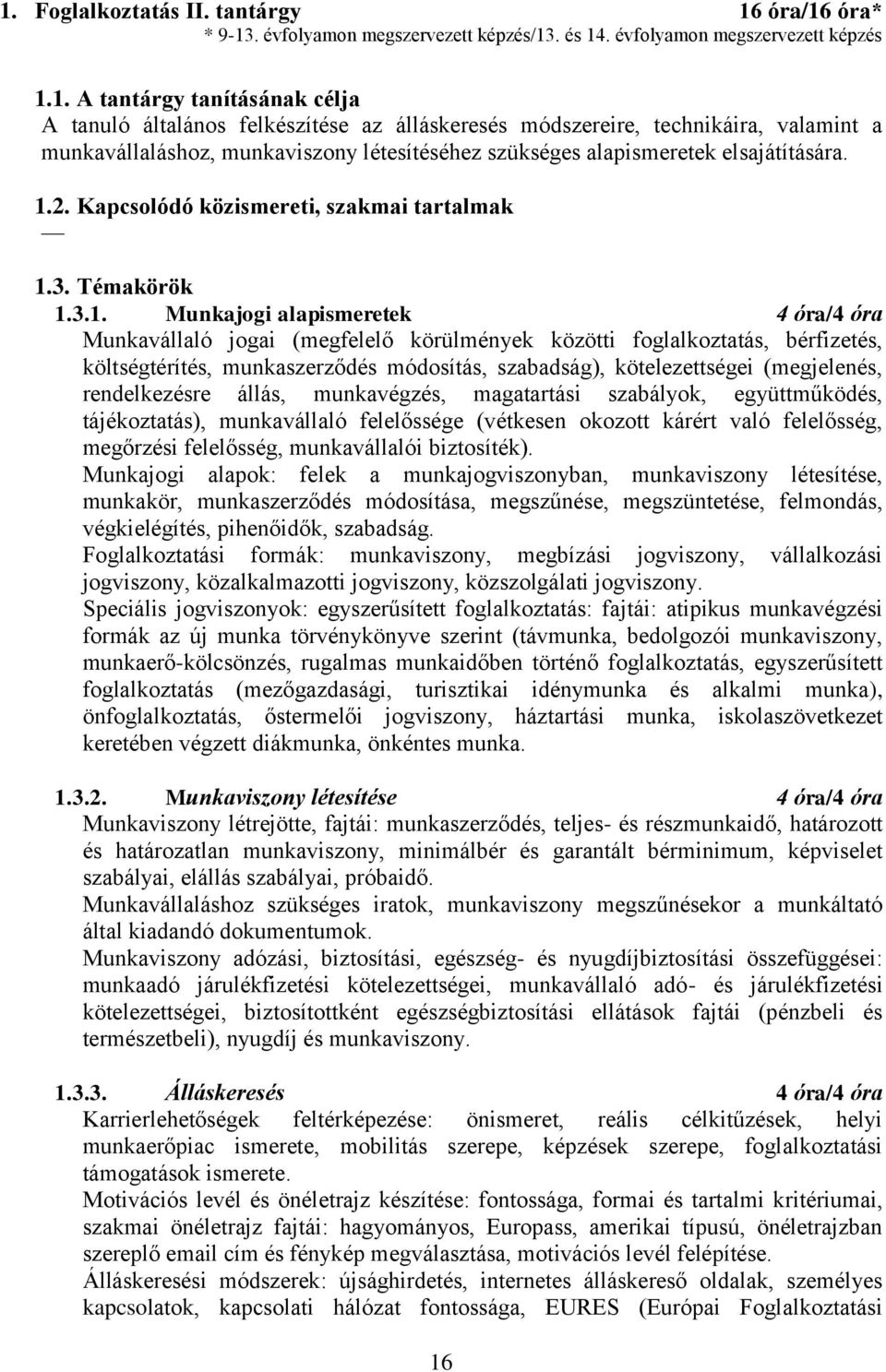 1. Foglalkoztatás II. tantárgy 16 óra/16 óra*

* 9-13. évfolyamon megszervezett képzés/13. és 14. évfolyamon megszervezett képzés

1.1. A tantárgy tanításának célja

A tanuló általános felkészítése az álláskeresés módszereire, technikáira, valamint a munkavállaláshoz, munkaviszony létesítéséhez szükséges alapismeretek elsajátítására.

1.2. Kapcsolódó közismereti, szakmai tartalmak

—

1.3. Témakörök

1.3.1. Munkajogi alapismeretek 4 óra/4 óra

Munkavállaló jogai (megfelelő körülmények közötti foglalkoztatás, bérfizetés, költségtérítés, munkaszerződés módosítás, szabadság), kötelezettségei (megjelenés, rendelkezésre állás, munkavégzés, magatartási szabályok, együttműködés, tájékoztatás), munkavállaló felelőssége (vétkesen okozott kárért való felelősség, megőrzési felelősség, munkavállalói biztosíték).

Munkajogi alapok: felek a munkajogviszonyban, munkaviszony létesítése, munkakör, munkaszerződés módosítása, megszűnése, megszüntetése, felmondás, végkielégítés, pihenőidők, szabadság.

Foglalkoztatási formák: munkaviszony, megbízási jogviszony, vállalkozási jogviszony, közalkalmazotti jogviszony, közszolgálati jogviszony.

Speciális jogviszonyok: egyszerűsített foglalkoztatás: fajtái: atipikus munkavégzési formák az új munka törvénykönyve szerint (távmunka, bedolgozói munkaviszony, munkaerő-kölcsönzés, rugalmas munkaidőben történő foglalkoztatás, egyszerűsített foglalkoztatás (mezőgazdasági, turisztikai idénymunka és alkalmi munka), önfoglalkoztatás, őstermelői jogviszony, háztartási munka, iskolaszövetkezet keretében végzett diákmunka, önkéntes munka.

1.3.2. Munkaviszony létesítése 4 óra/4 óra

Munkaviszony létrejötte, fajtái: munkaszerződés, teljes- és részmunkaidő, határozott és határozatlan munkaviszony, minimálbér és garantált bérminimum, képviselet szabályai, elállás szabályai, próbaidő.

Munkavállaláshoz szükséges iratok, munkaviszony megszűnésekor a munkáltató által kiadandó dokumentumok.

Munkaviszony adózási, biztosítási, egészség- és nyugdíjbiztosítási összefüggései: munkaadó járulékfizetési kötelezettségei, munkavállaló adó- és járulékfizetési kötelezettségei, biztosítottként egészségbiztosítási ellátások fajtái (pénzbeli és természetbeli), nyugdíj és munkaviszony.

1.3.3. Álláskeresés 4 óra/4 óra

Karrierlehetőségek feltérképezése: önismeret, reális célkitűzések, helyi munkaerőpiac ismerete, mobilitás szerepe, képzések szerepe, foglalkoztatási támogatások ismerete.

Motivációs levél és önéletrajz készítése: fontossága, formai és tartalmi kritériumai, szakmai önéletrajz fajtái: hagyományos, Europass, amerikai típusú, önéletrajzban szereplő email cím és fénykép megválasztása, motivációs levél felépítése.

Álláskeresési módszerek: újsághirdetés, internetes álláskereső oldalak, személyes kapcsolatok, kapcsolati hálózat fontossága, EURES (Európai Foglalkoztatási

16